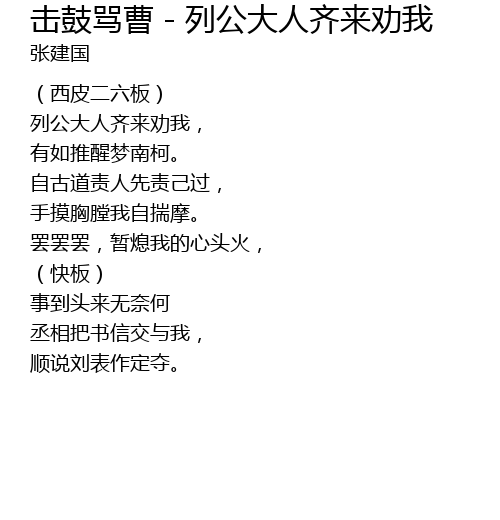 击鼓骂曹 - 列公大人齐来劝我
张建国

（西皮二六板）
列公大人齐来劝我，
有如推醒梦南柯。
自古道责人先责己过，
手摸胸膛我自揣摩。
罢罢罢，暂熄我的心头火，
（快板）
事到头来无奈何
丞相把书信交与我，
顺说刘表作定夺。